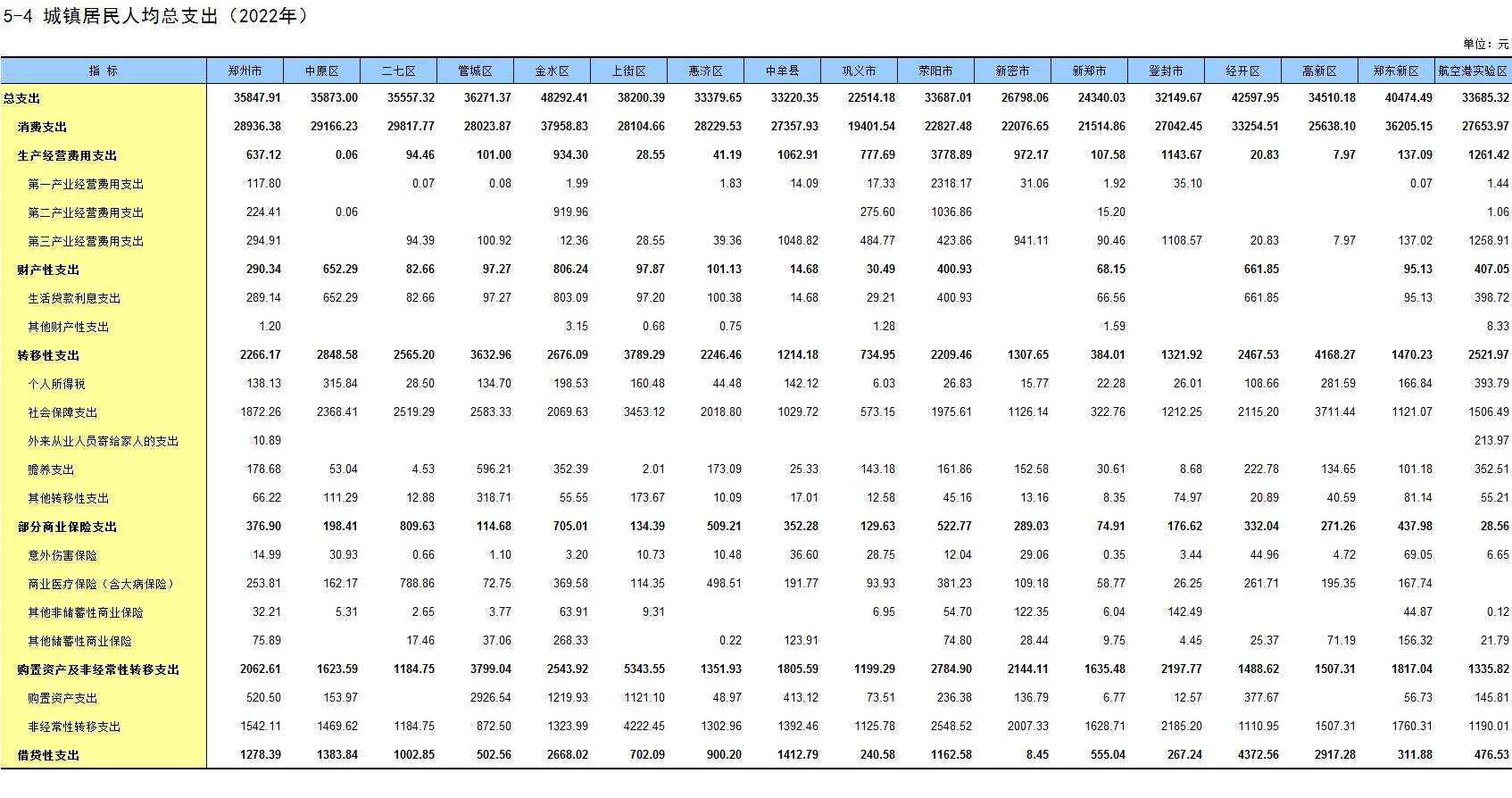 5-4 城镇居民人均总支出（2022年）

单位：元

| 指 标 | 郑州市 | 中原区 | 二七区 | 管城区 | 金水区 | 上街区 | 惠济区 | 中牟县 | 巩义市 | 荥阳市 | 新密市 | 新郑市 | 登封市 | 经开区 | 高新区 | 郑东新区 | 航空港实验区 |
|---|---|---|---|---|---|---|---|---|---|---|---|---|---|---|---|---|---|
| 总支出 | 35847.91 | 35873.00 | 35557.32 | 36271.37 | 48292.41 | 38200.39 | 33379.65 | 33220.35 | 22514.18 | 33687.01 | 26798.06 | 24340.03 | 32149.67 | 42597.95 | 34510.18 | 40474.49 | 33685.32 |
| 消费支出 | 28936.38 | 29166.23 | 29817.77 | 28023.87 | 37958.83 | 28104.66 | 28229.53 | 27357.93 | 19401.54 | 22827.48 | 22076.65 | 21514.86 | 27042.45 | 33254.51 | 25638.10 | 36205.15 | 27653.97 |
| 生产经营费用支出 | 637.12 | 0.06 | 94.46 | 101.00 | 934.30 | 28.55 | 41.19 | 1062.91 | 777.69 | 3778.89 | 972.17 | 107.58 | 1143.67 | 20.83 | 7.97 | 137.09 | 1261.42 |
| 第一产业经营费用支出 | 117.80 | | 0.07 | 0.08 | 1.99 | | 1.83 | 14.09 | 17.33 | 2318.17 | 31.06 | 1.92 | 35.10 | | | 0.07 | 1.44 |
| 第二产业经营费用支出 | 224.41 | 0.06 | | | 919.96 | | | | 275.60 | 1036.86 | | 15.20 | | | | | 1.06 |
| 第三产业经营费用支出 | 294.91 | | 94.39 | 100.92 | 12.36 | 28.55 | 39.36 | 1048.82 | 484.77 | 423.86 | 941.11 | 90.46 | 1108.57 | 20.83 | 7.97 | 137.02 | 1258.91 |
| 财产性支出 | 290.34 | 652.29 | 82.66 | 97.27 | 806.24 | 97.87 | 101.13 | 14.68 | 30.49 | 400.93 | | 68.15 | | 661.85 | | 95.13 | 407.05 |
| 生活贷款利息支出 | 289.14 | 652.29 | 82.66 | 97.27 | 803.09 | 97.20 | 100.38 | 14.68 | 29.21 | 400.93 | | 66.56 | | 661.85 | | 95.13 | 398.72 |
| 其他财产性支出 | 1.20 | | | | 3.15 | 0.68 | 0.75 | | 1.28 | | | 1.59 | | | | | 8.33 |
| 转移性支出 | 2266.17 | 2848.58 | 2565.20 | 3632.96 | 2676.09 | 3789.29 | 2246.46 | 1214.18 | 734.95 | 2209.46 | 1307.65 | 384.01 | 1321.92 | 2467.53 | 4168.27 | 1470.23 | 2521.97 |
| 个人所得税 | 138.13 | 315.84 | 28.50 | 134.70 | 198.53 | 160.48 | 44.48 | 142.12 | 6.03 | 26.83 | 15.77 | 22.28 | 26.01 | 108.66 | 281.59 | 166.84 | 393.79 |
| 社会保障支出 | 1872.26 | 2368.41 | 2519.29 | 2583.33 | 2069.63 | 3453.12 | 2018.80 | 1029.72 | 573.15 | 1975.61 | 1126.14 | 322.76 | 1212.25 | 2115.20 | 3711.44 | 1121.07 | 1506.49 |
| 外来从业人员寄给家人的支出 | 10.89 | | | | | | | | | | | | | | | | 213.97 |
| 赡养支出 | 178.68 | 53.04 | 4.53 | 596.21 | 352.39 | 2.01 | 173.09 | 25.33 | 143.18 | 161.86 | 152.58 | 30.61 | 8.68 | 222.78 | 134.65 | 101.18 | 352.51 |
| 其他转移性支出 | 66.22 | 111.29 | 12.88 | 318.71 | 55.55 | 173.67 | 10.09 | 17.01 | 12.58 | 45.16 | 13.16 | 8.35 | 74.97 | 20.89 | 40.59 | 81.14 | 55.21 |
| 部分商业保险支出 | 376.90 | 198.41 | 809.63 | 114.68 | 705.01 | 134.39 | 509.21 | 352.28 | 129.63 | 522.77 | 289.03 | 74.91 | 176.62 | 332.04 | 271.26 | 437.98 | 28.56 |
| 意外伤害保险 | 14.99 | 30.93 | 0.66 | 1.10 | 3.20 | 10.73 | 10.48 | 36.60 | 28.75 | 12.04 | 29.06 | 0.35 | 3.44 | 44.96 | 4.72 | 69.05 | 6.65 |
| 商业医疗保险（含大病保险） | 253.81 | 162.17 | 788.86 | 72.75 | 369.58 | 114.35 | 498.51 | 191.77 | 93.93 | 381.23 | 109.18 | 58.77 | 26.25 | 261.71 | 195.35 | 167.74 | |
| 其他非储蓄性商业保险 | 32.21 | 5.31 | 2.65 | 3.77 | 63.91 | 9.31 | | | 6.95 | 54.70 | 122.35 | 6.04 | 142.49 | | | 44.87 | 0.12 |
| 其他储蓄性商业保险 | 75.89 | | 17.46 | 37.06 | 268.33 | | 0.22 | 123.91 | | 74.80 | 28.44 | 9.75 | 4.45 | 25.37 | 71.19 | 156.32 | 21.79 |
| 购置资产及非经常性转移支出 | 2062.61 | 1623.59 | 1184.75 | 3799.04 | 2543.92 | 5343.55 | 1351.93 | 1805.59 | 1199.29 | 2784.90 | 2144.11 | 1635.48 | 2197.77 | 1488.62 | 1507.31 | 1817.04 | 1335.82 |
| 购置资产支出 | 520.50 | 153.97 | | 2926.54 | 1219.93 | 1121.10 | 48.97 | 413.12 | 73.51 | 236.38 | 136.79 | 6.77 | 12.57 | 377.67 | | 56.73 | 145.81 |
| 非经常性转移支出 | 1542.11 | 1469.62 | 1184.75 | 872.50 | 1323.99 | 4222.45 | 1302.96 | 1392.46 | 1125.78 | 2548.52 | 2007.33 | 1628.71 | 2185.20 | 1110.95 | 1507.31 | 1760.31 | 1190.01 |
| 借贷性支出 | 1278.39 | 1383.84 | 1002.85 | 502.56 | 2668.02 | 702.09 | 900.20 | 1412.79 | 240.58 | 1162.58 | 8.45 | 555.04 | 267.24 | 4372.56 | 2917.28 | 311.88 | 476.53 |